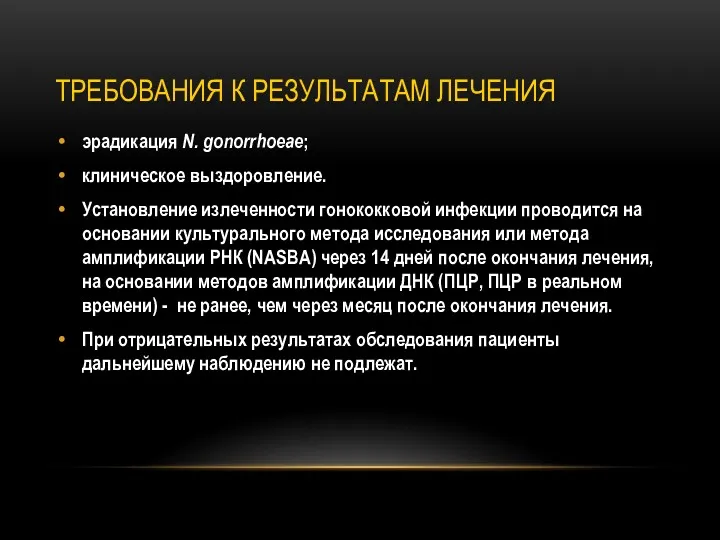 ТРЕБОВАНИЯ К РЕЗУЛЬТАТАМ ЛЕЧЕНИЯ

• эрадикация N. gonorrhoeae;

• клиническое выздоровление.

• Установление излеченности гонококковой инфекции проводится на основании культурального метода исследования или метода амплификации РНК (NASBA) через 14 дней после окончания лечения, на основании методов амплификации ДНК (ПЦР, ПЦР в реальном времени) - не ранее, чем через месяц после окончания лечения.

• При отрицательных результатах обследования пациенты дальнейшему наблюдению не подлежат.